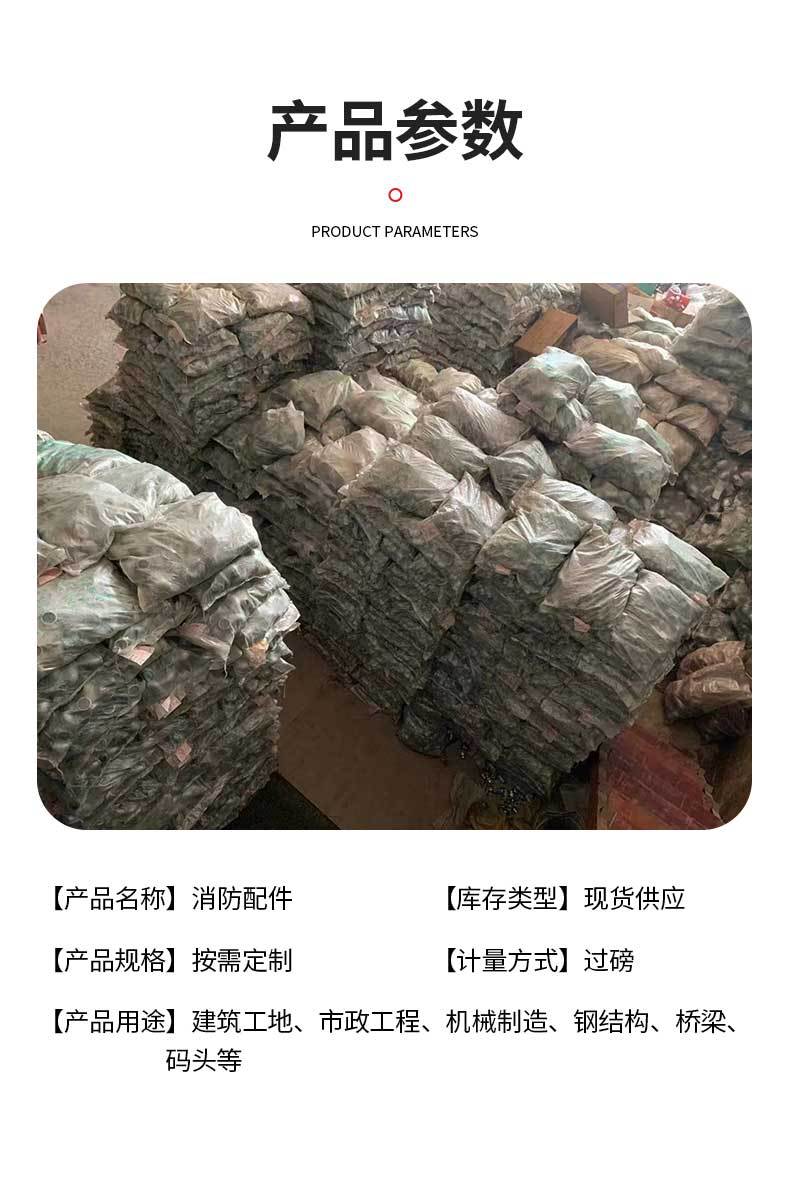 产品参数

PRODUCT PARAMETERS

【产品名称】消防配件 【库存类型】现货供应

【产品规格】按需定制 【计量方式】过磅

【产品用途】建筑工地、市政工程、机械制造、钢结构、桥梁、码头等